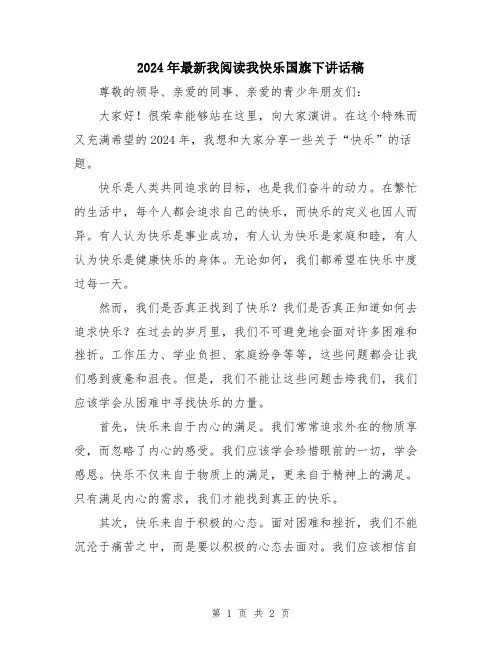 2024年最新我阅读我快乐国旗下讲话稿

尊敬的领导、亲爱的同事、亲爱的青少年朋友们：

大家好！很荣幸能够站在这里，向大家演讲。在这个特殊而又充满希望的2024年，我想和大家分享一些关于“快乐”的话题。

快乐是人类共同追求的目标，也是我们奋斗的动力。在繁忙的生活中，每个人都会追求自己的快乐，而快乐的定义也因人而异。有人认为快乐是事业成功，有人认为快乐是家庭和睦，有人认为快乐是健康快乐的身体。无论如何，我们都希望在快乐中度过每一天。

然而，我们是否真正找到了快乐？我们是否真正知道如何去追求快乐？在过去的岁月里，我们不可避免地会面对许多困难和挫折。工作压力、学业负担、家庭纷争等等，这些问题都会让我们感到疲惫和沮丧。但是，我们不能让这些问题击垮我们，我们应该学会从困难中寻找快乐的力量。

首先，快乐来自于内心的满足。我们常常追求外在的物质享受，而忽略了内心的感受。我们应该学会珍惜眼前的一切，学会感恩。快乐不仅来自于物质上的满足，更来自于精神上的满足。只有满足内心的需求，我们才能找到真正的快乐。

其次，快乐来自于积极的心态。面对困难和挫折，我们不能沉沦于痛苦之中，而是要以积极的心态去面对。我们应该相信自

第 1 页 共 2 页